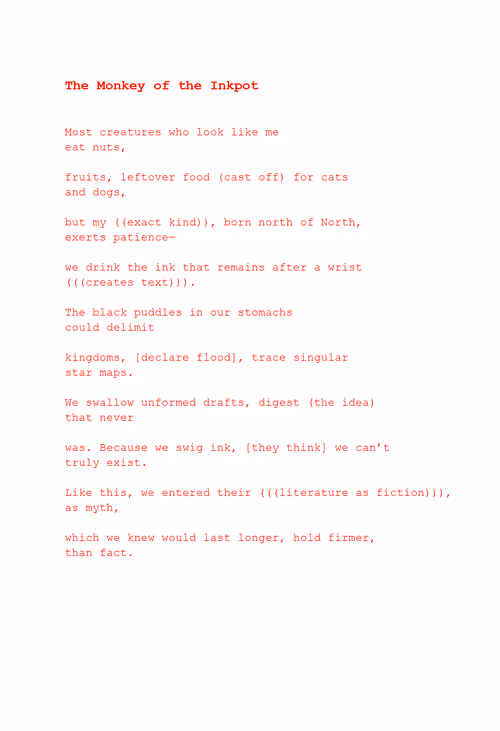 The Monkey of the Inkpot

Most creatures who look like me
eat nuts,

fruits, leftover food (cast off) for cats
and dogs,

but my ((exact kind)), born north of North,
exerts patience—

we drink the ink that remains after a wrist
(((creates text))).

The black puddles in our stomachs
could delimit

kingdoms, [declare flood], trace singular
star maps.

We swallow unformed drafts, digest (the idea)
that never

was. Because we swig ink, [they think] we can't
truly exist.

Like this, we entered their (((literature as fiction))),
as myth,

which we knew would last longer, hold firmer,
than fact.